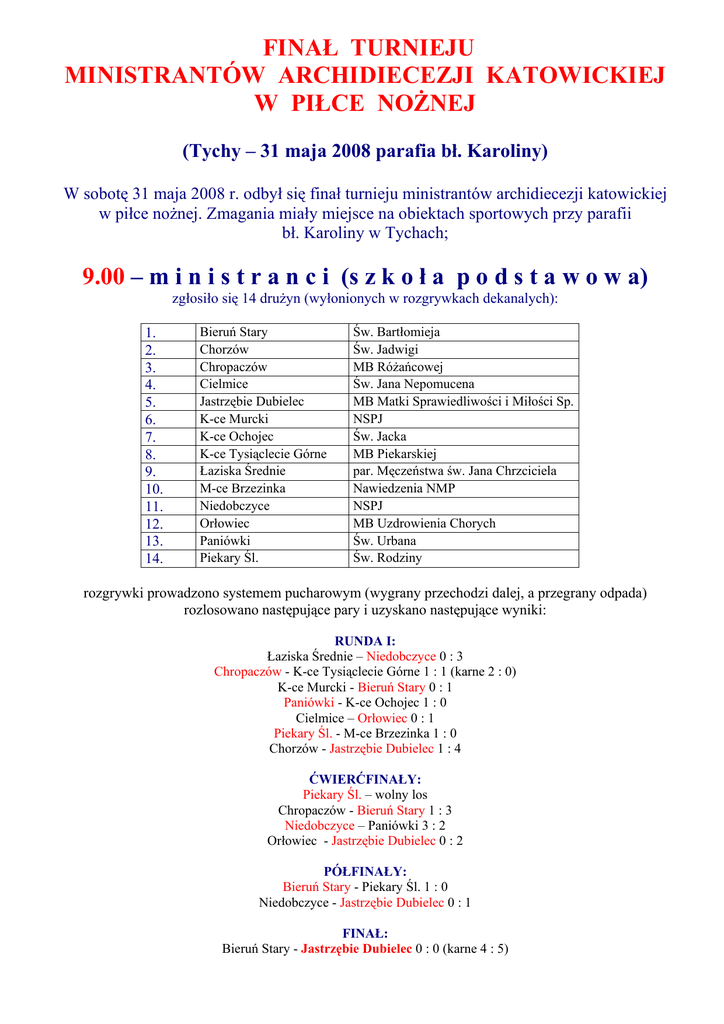 FINAŁ TURNIEJU
MINISTRANTÓW ARCHIDIECEZJI KATOWICKIEJ
W PIŁCE NOŻNEJ

(Tychy – 31 maja 2008 parafia bł. Karoliny)

W sobotę 31 maja 2008 r. odbył się finał turnieju ministrantów archidiecezji katowickiej w piłce nożnej. Zmagania miały miejsce na obiektach sportowych przy parafii bł. Karoliny w Tychach;

9.00 – ministranci (szkoła podstawowa)
zgłosiło się 14 drużyn (wyłonionych w rozgrywkach dekanalych):

| 1. | Bieruń Stary | Św. Bartłomieja |
|---|---|---|
| 2. | Chorzów | Św. Jadwigi |
| 3. | Chropaczów | MB Różańcowej |
| 4. | Cielmice | Św. Jana Nepomucena |
| 5. | Jastrzębie Dubielec | MB Matki Sprawiedliwości i Miłości Sp. |
| 6. | K-ce Murcki | NSPJ |
| 7. | K-ce Ochojec | Św. Jacka |
| 8. | K-ce Tysiąclecie Górne | MB Piekarskiej |
| 9. | Łaziska Średnie | par. Męczeństwa św. Jana Chrzciciela |
| 10. | M-ce Brzezinka | Nawiedzenia NMP |
| 11. | Niedobczyce | NSPJ |
| 12. | Orłowiec | MB Uzdrowienia Chorych |
| 13. | Paniówki | Św. Urbana |
| 14. | Piekary Śl. | Św. Rodziny |

rozgrywki prowadzono systemem pucharowym (wygrany przechodzi dalej, a przegrany odpada) rozlosowano następujące pary i uzyskano następujące wyniki:

RUNDA I:
Łaziska Średnie – Niedobczyce 0 : 3
Chropaczów - K-ce Tysiąclecie Górne 1 : 1 (karne 2 : 0)
K-ce Murcki - Bieruń Stary 0 : 1
Paniówki - K-ce Ochojec 1 : 0
Cielmice – Orłowiec 0 : 1
Piekary Śl. - M-ce Brzezinka 1 : 0
Chorzów - Jastrzębie Dubielec 1 : 4

ĆWIERĆFINAŁY:
Piekary Śl. – wolny los
Chropaczów - Bieruń Stary 1 : 3
Niedobczyce – Paniówki 3 : 2
Orłowiec - Jastrzębie Dubielec 0 : 2

PÓŁFINAŁY:
Bieruń Stary - Piekary Śl. 1 : 0
Niedobczyce - Jastrzębie Dubielec 0 : 1

FINAŁ:
Bieruń Stary - Jastrzębie Dubielec 0 : 0 (karne 4 : 5)